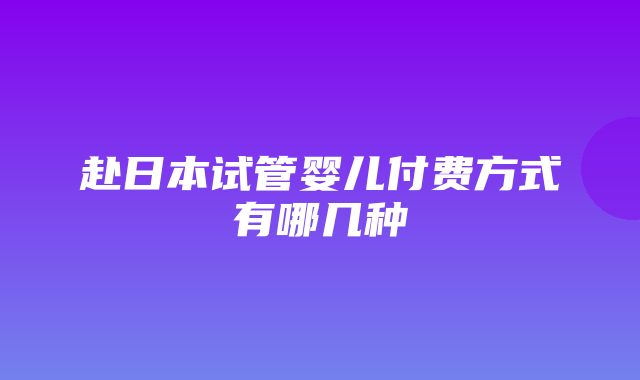 赴日本试管婴儿付费方式有哪几种